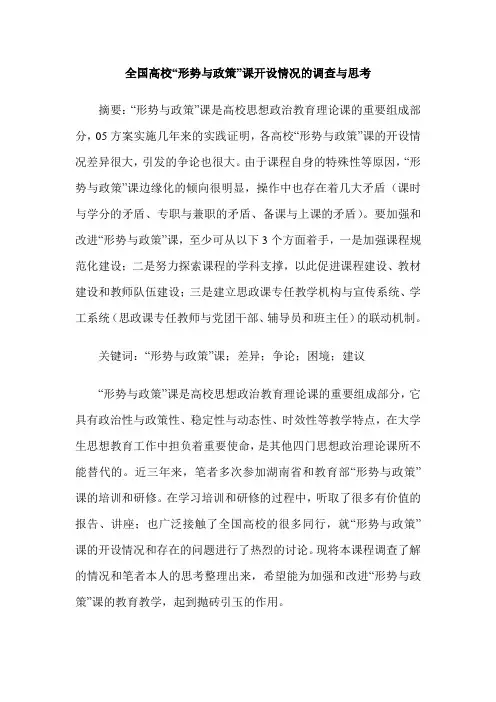 全国高校“形势与政策”课开设情况的调查与思考

摘要：“形势与政策”课是高校思想政治教育理论课的重要组成部分，05 方案实施几年来的实践证明，各高校“形势与政策”课的开设情况差异很大，引发的争论也很大。由于课程自身的特殊性等原因，“形势与政策”课边缘化的倾向很明显，操作中也存在着几大矛盾（课时与学分的矛盾、专职与兼职的矛盾、备课与上课的矛盾）。要加强和改进“形势与政策”课，至少可从以下 3 个方面着手，一是加强课程规范化建设；二是努力探索课程的学科支撑，以此促进课程建设、教材建设和教师队伍建设；三是建立思政课专任教学机构与宣传系统、学工系统（思政课专任教师与党团干部、辅导员和班主任）的联动机制。

关键词：“形势与政策”课；差异；争论；困境；建议

“形势与政策”课是高校思想政治教育理论课的重要组成部分，它具有政治性与政策性、稳定性与动态性、时效性等教学特点，在大学生思想教育工作中担负着重要使命，是其他四门思想政治理论课所不能替代的。近三年来，笔者多次参加湖南省和教育部“形势与政策”课的培训和研修。在学习培训和研修的过程中，听取了很多有价值的报告、讲座；也广泛接触了全国高校的很多同行，就“形势与政策”课的开设情况和存在的问题进行了热烈的讨论。现将本课程调查了解的情况和笔者本人的思考整理出来，希望能为加强和改进“形势与政策”课的教育教学，起到抛砖引玉的作用。